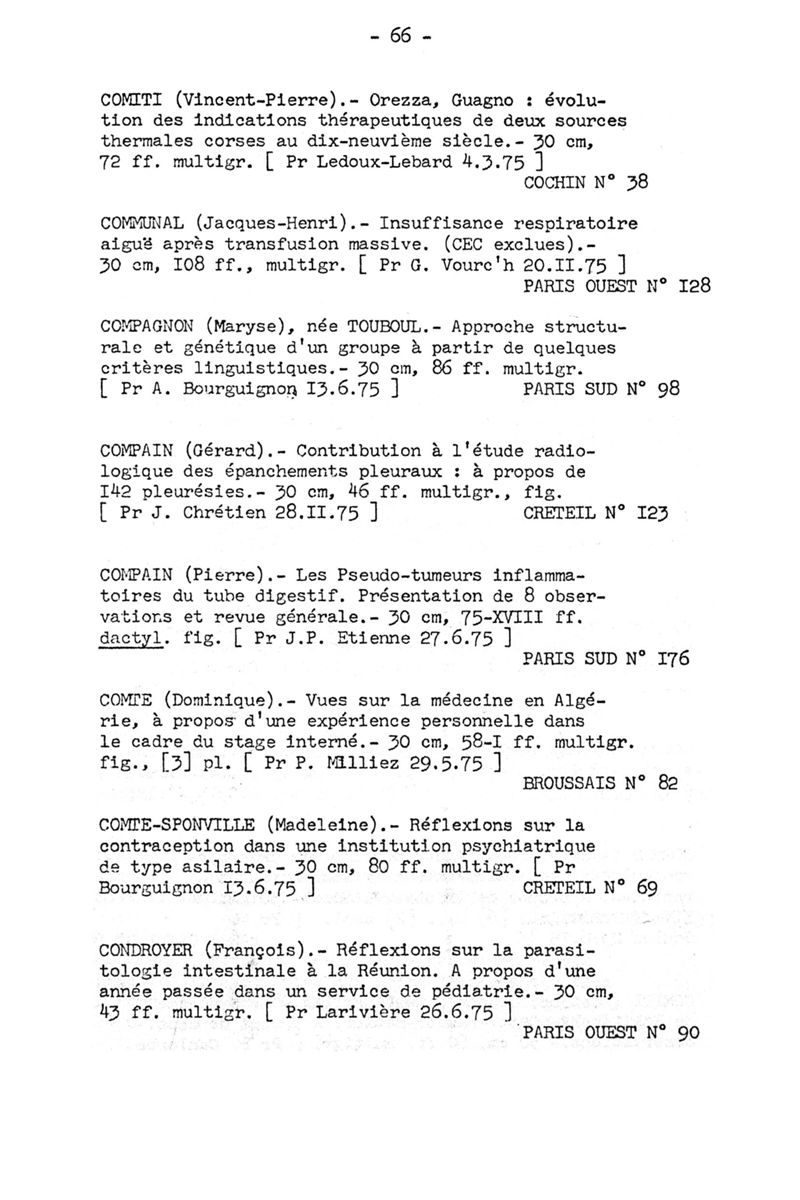 - 66 -

COMITI (Vincent-Pierre).- Orezza, Guagno : évolution des indications thérapeutiques de deux sources thermales corses au dix-neuvième siècle.- 30 cm, 72 ff. multigr. [ Pr Ledoux-Lebard 4.3.75 ]
COCHIN N° 38

COMMUNAL (Jacques-Henri).- Insuffisance respiratoire aiguë après transfusion massive. (CEC exclues).- 30 cm, I08 ff., multigr. [ Pr G. Vourc'h 20.II.75 ]
PARIS OUEST N° I28

COMPAGNON (Maryse), née TOUBOUL.- Approche structurale et génétique d'un groupe à partir de quelques critères linguistiques.- 30 cm, 86 ff. multigr. [ Pr A. Bourguignon I3.6.75 ] PARIS SUD N° 98

COMPAIN (Gérard).- Contribution à l'étude radiologique des épanchements pleuraux : à propos de I42 pleurésies.- 30 cm, 46 ff. multigr., fig. [ Pr J. Chrétien 28.II.75 ] CRETEIL N° I23

COMPAIN (Pierre).- Les Pseudo-tumeurs inflammatoires du tube digestif. Présentation de 8 observations et revue générale.- 30 cm, 75-XVIII ff. dactyl. fig. [ Pr J.P. Etienne 27.6.75 ]
PARIS SUD N° I76

COMTE (Dominique).- Vues sur la médecine en Algérie, à propos d'une expérience personnelle dans le cadre du stage interné.- 30 cm, 58-I ff. multigr. fig., [3] pl. [ Pr P. Milliez 29.5.75 ]
BROUSSAIS N° 82

COMTE-SPONVILLE (Madeleine).- Réflexions sur la contraception dans une institution psychiatrique de type asilaire.- 30 cm, 80 ff. multigr. [ Pr Bourguignon I3.6.75 ] CRETEIL N° 69

CONDROYER (François).- Réflexions sur la parasitologie intestinale à la Réunion. A propos d'une année passée dans un service de pédiatrie.- 30 cm, 43 ff. multigr. [ Pr Larivière 26.6.75 ]
PARIS OUEST N° 90